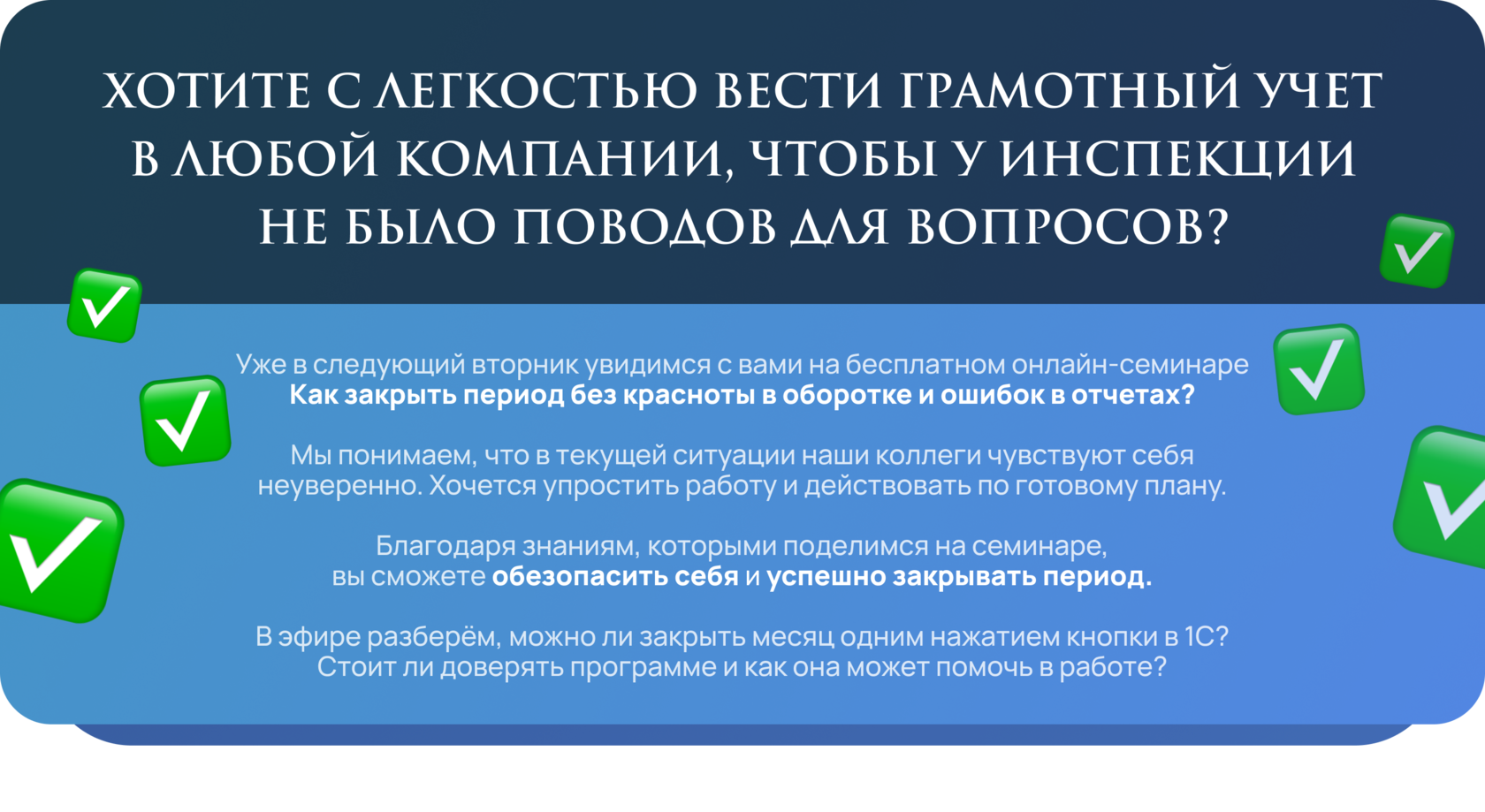 ХОТИТЕ С ЛЕГКОСТЬЮ ВЕСТИ ГРАМОТНЫЙ УЧЕТ В ЛЮБОЙ КОМПАНИИ, ЧТОБЫ У ИНСПЕКЦИИ НЕ БЫЛО ПОВОДОВ ДЛЯ ВОПРОСОВ?

Уже в следующий вторник увидимся с вами на бесплатном онлайн-семинаре
Как закрыть период без красноты в оборотке и ошибок в отчетах?

Мы понимаем, что в текущей ситуации наши коллеги чувствуют себя неуверенно. Хочется упростить работу и действовать по готовому плану.

Благодаря знаниям, которыми поделимся на семинаре, вы сможете обезопасить себя и успешно закрывать период.

В эфире разберём, можно ли закрыть месяц одним нажатием кнопки в 1С? Стоит ли доверять программе и как она может помочь в работе?